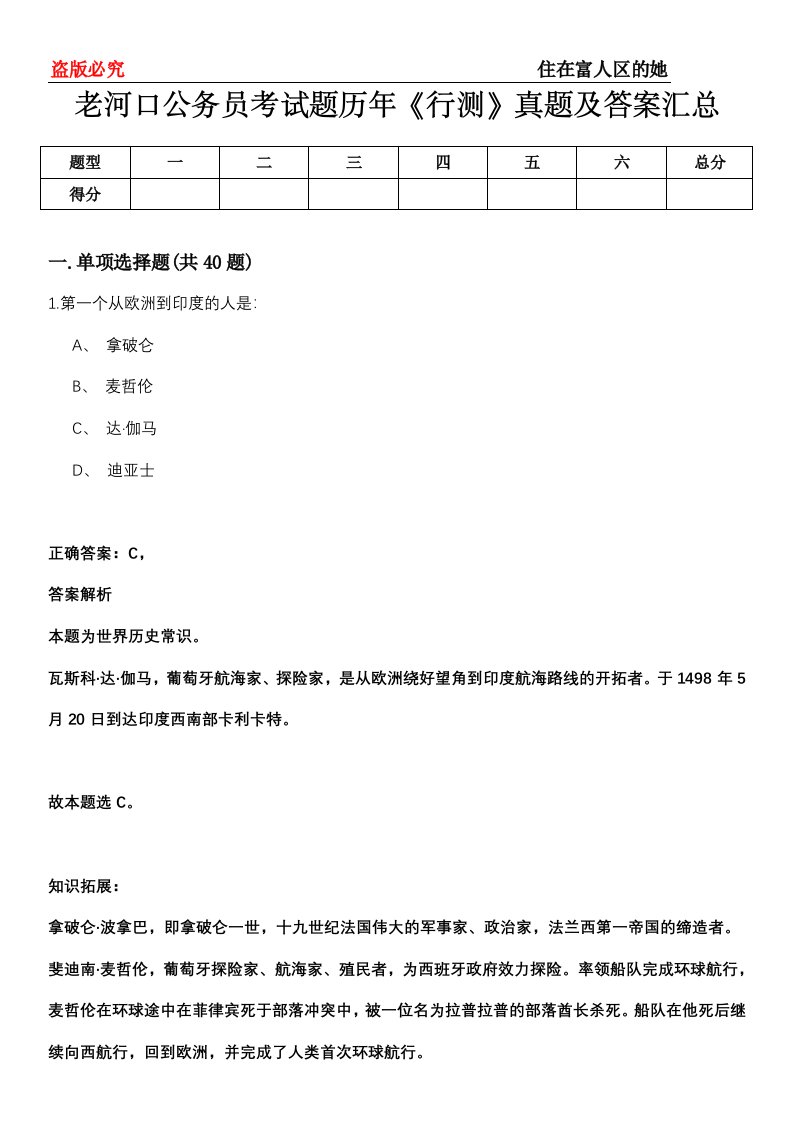 盗版必究

住在富人区的她

老河口公务员考试题历年《行测》真题及答案汇总

| 题型 | 一 | 二 | 三 | 四 | 五 | 六 | 总分 |
|---|---|---|---|---|---|---|---|
| 得分 | | | | | | | |

一.单项选择题(共40题)

1.第一个从欧洲到印度的人是:

A、 拿破仑

B、 麦哲伦

C、 达·伽马

D、 迪亚士

正确答案：C，

答案解析

本题为世界历史常识。

瓦斯科·达·伽马，葡萄牙航海家、探险家，是从欧洲绕好望角到印度航海路线的开拓者。于1498年5月20日到达印度西南部卡利卡特。

故本题选C。

知识拓展：

拿破仑·波拿巴，即拿破仑一世，十九世纪法国伟大的军事家、政治家，法兰西第一帝国的缔造者。

斐迪南·麦哲伦，葡萄牙探险家、航海家、殖民者，为西班牙政府效力探险。率领船队完成环球航行，麦哲伦在环球途中在菲律宾死于部落冲突中，被一位名为拉普拉普的部落酋长杀死。船队在他死后继续向西航行，回到欧洲，并完成了人类首次环球航行。